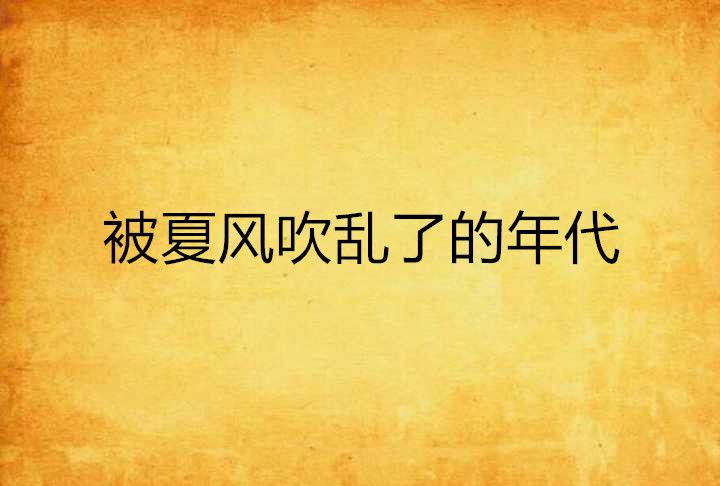 被夏风吹乱了的年代